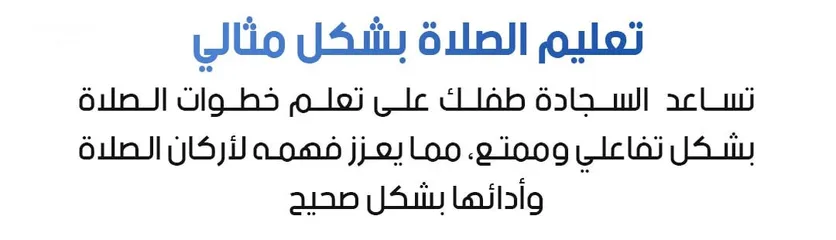 تعليم الصلاة بشكل مثالي

تساعد السجادة طفلك على تعلم خطوات الصلاة بشكل تفاعلي وممتع، مما يعزز فهمه لأركان الصلاة وأدائها بشكل صحيح